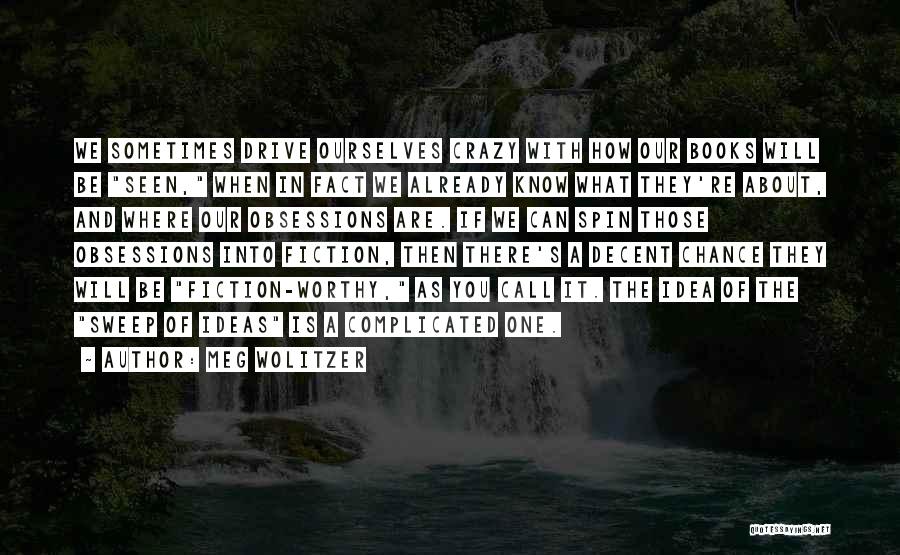 WE SOMETIMES DRIVE OURSELVES CRAZY WITH HOW OUR BOOKS WILL BE "SEEN," WHEN IN FACT WE ALREADY KNOW WHAT THEY'RE ABOUT, AND WHERE OUR OBSESSIONS ARE. IF WE CAN SPIN THOSE OBSESSIONS INTO FICTION, THEN THERE'S A DECENT CHANCE THEY WILL BE "FICTION-WORTHY," AS YOU CALL IT. THE IDEA OF THE "SWEEP OF IDEAS" IS A COMPLICATED ONE.

~ AUTHOR: MEG WOLITZER

QUOTESSAYINGS.NET